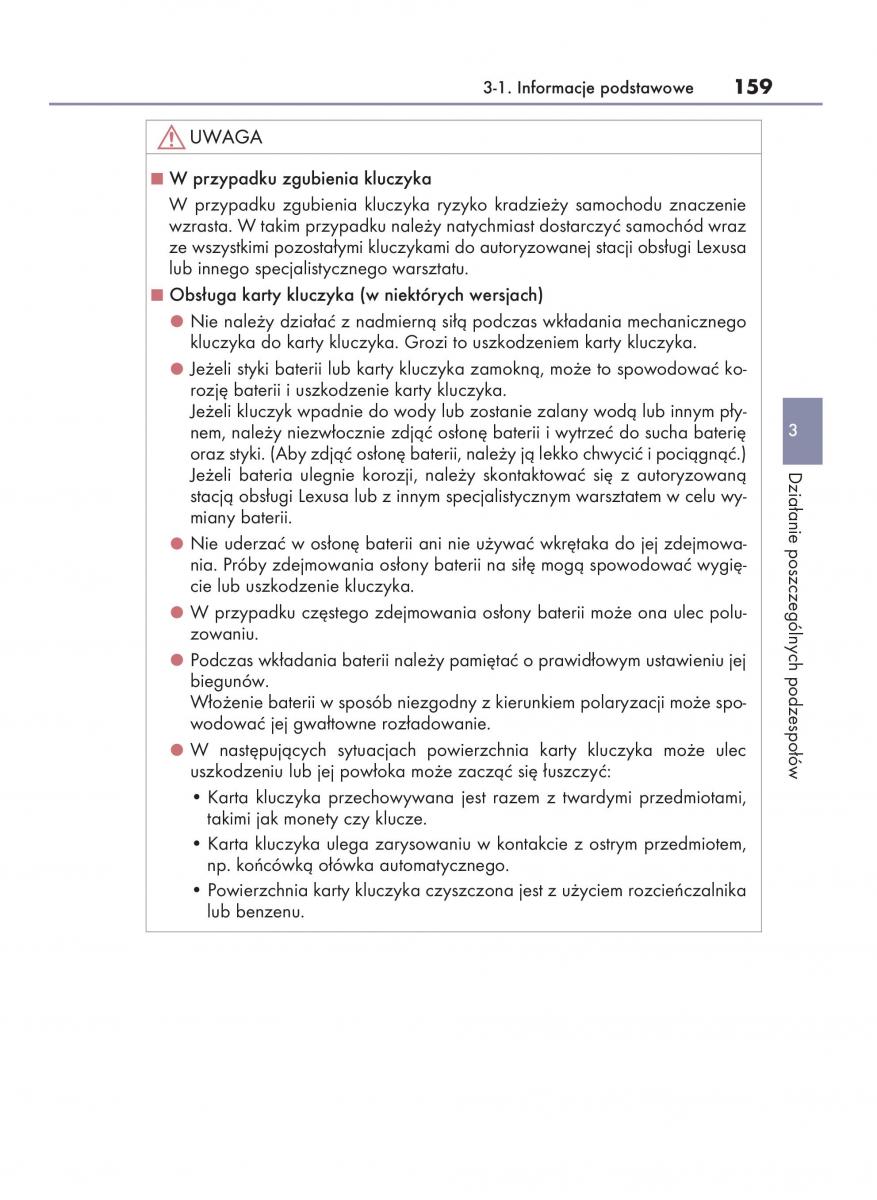 3-1. Informacje podstawowe 159

UWAGA

■ W przypadku zgubienia kluczyka
W przypadku zgubienia kluczyka ryzyko kradzieży samochodu znaczenie wzrasta. W takim przypadku należy natychmiast dostarczyć samochód wraz ze wszystkimi pozostałymi kluczykami do autoryzowanej stacji obsługi Lexusa lub innego specjalistycznego warsztatu.

■ Obsługa karty kluczyka (w niektórych wersjach)
● Nie należy działać z nadmierną siłą podczas wkładania mechanicznego kluczyka do karty kluczyka. Grozi to uszkodzeniem karty kluczyka.
● Jeżeli styki baterii lub karty kluczyka zamokną, może to spowodować korozję baterii i uszkodzenie karty kluczyka.
Jeżeli kluczyk wpadnie do wody lub zostanie zalany wodą lub innym płynem, należy niezwłocznie zdjąć osłonę baterii i wytrzeć do sucha baterię oraz styki. (Aby zdjąć osłonę baterii, należy ją lekko chwycić i pociągnąć.) Jeżeli bateria ulegnie korozji, należy skontaktować się z autoryzowaną stacją obsługi Lexusa lub z innym specjalistycznym warsztatem w celu wymiany baterii.
● Nie uderzać w osłonę baterii ani nie używać wkrętaka do jej zdejmowania. Próby zdejmowania osłony baterii na siłę mogą spowodować wygięcie lub uszkodzenie kluczyka.
● W przypadku częstego zdejmowania osłony baterii może ona ulec poluzowaniu.
● Podczas wkładania baterii należy pamiętać o prawidłowym ustawieniu jej biegunów.
Włożenie baterii w sposób niezgodny z kierunkiem polaryzacji może spowodować jej gwałtowne rozładowanie.
● W następujących sytuacjach powierzchnia karty kluczyka może ulec uszkodzeniu lub jej powłoka może zacząć się łuszczyć:
• Karta kluczyka przechowywana jest razem z twardymi przedmiotami, takimi jak monety czy klucze.
• Karta kluczyka ulega zarysowaniu w kontakcie z ostrym przedmiotem, np. końcówką ołówka automatycznego.
• Powierzchnia karty kluczyka czyszczona jest z użyciem rozcieńczalnika lub benzenu.

3

Działanie poszczególnych podzespołów